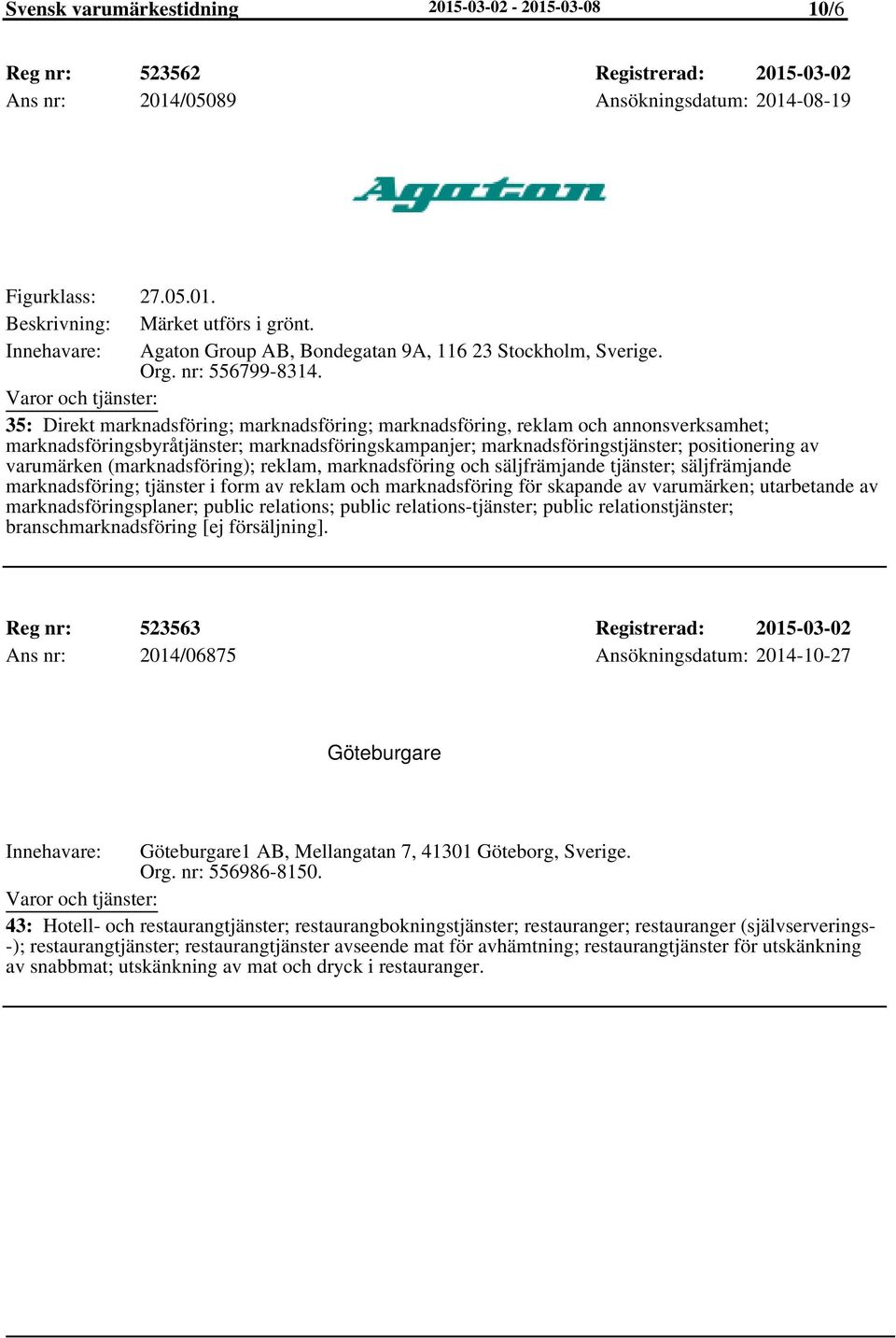 Svensk varumärkestidning 2015-03-02 - 2015-03-08 10/6

Reg nr: 523562 Registrerad: 2015-03-02
Ans nr: 2014/05089 Ansökningsdatum: 2014-08-19

Agaton

Figurklass: 27.05.01.
Beskrivning: Märket utförs i grönt.
Innehavare: Agaton Group AB, Bondegatan 9A, 116 23 Stockholm, Sverige. Org. nr: 556799-8314.
Varor och tjänster:
35: Direkt marknadsföring; marknadsföring; marknadsföring, reklam och annonsverksamhet; marknadsföringsbyråtjänster; marknadsföringskampanjer; marknadsföringstjänster; positionering av varumärken (marknadsföring); reklam, marknadsföring och säljfrämjande tjänster; säljfrämjande marknadsföring; tjänster i form av reklam och marknadsföring för skapande av varumärken; utarbetande av marknadsföringsplaner; public relations; public relations-tjänster; public relationstjänster; branschmarknadsföring [ej försäljning].

Reg nr: 523563 Registrerad: 2015-03-02
Ans nr: 2014/06875 Ansökningsdatum: 2014-10-27

Göteburgare

Innehavare: Göteburgare1 AB, Mellangatan 7, 41301 Göteborg, Sverige. Org. nr: 556986-8150.
Varor och tjänster:
43: Hotell- och restaurangtjänster; restaurangbokningstjänster; restauranger; restauranger (självserverings--); restaurangtjänster; restaurangtjänster avseende mat för avhämtning; restaurangtjänster för utskänkning av snabbmat; utskänkning av mat och dryck i restauranger.